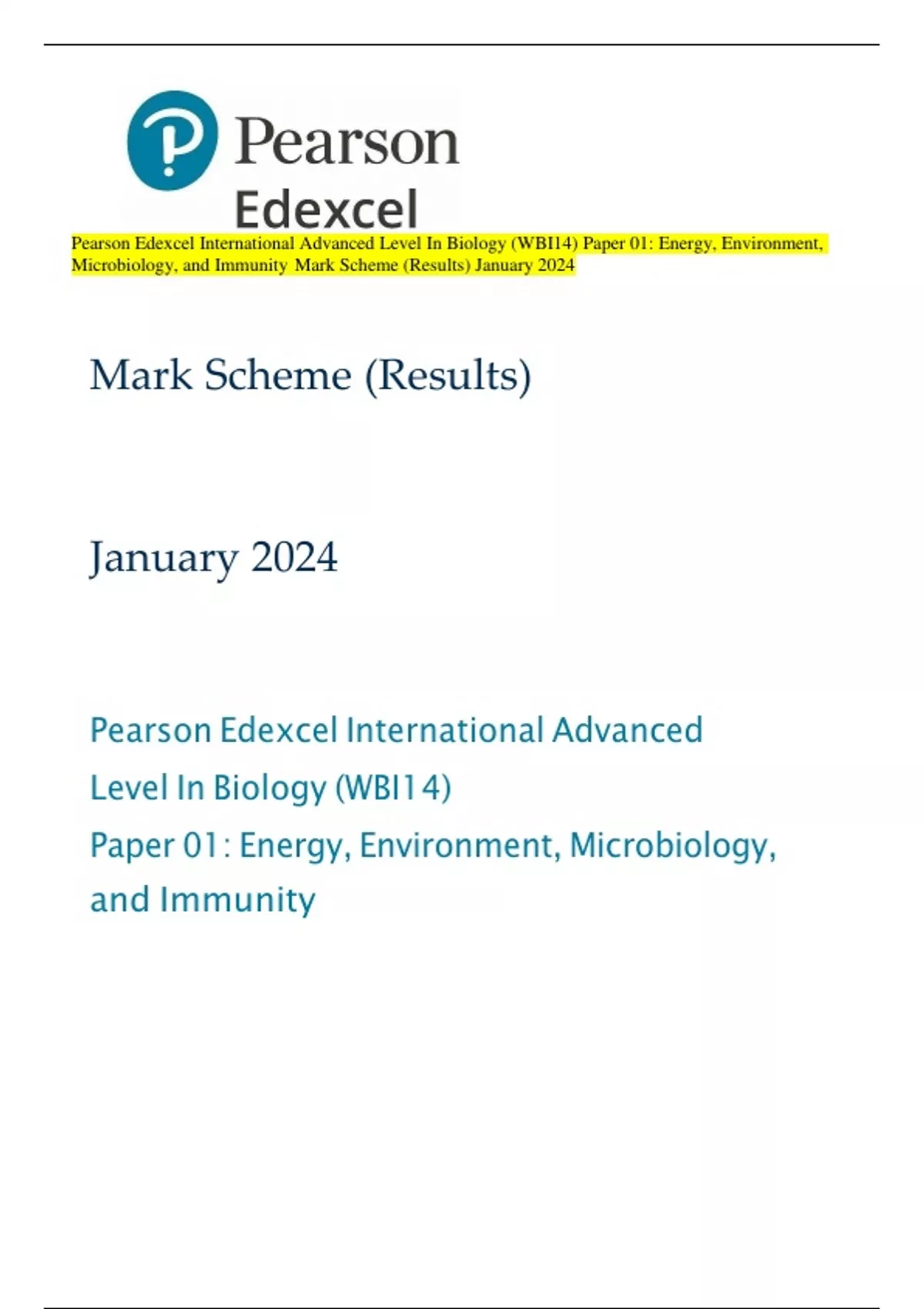 Pearson
Edexcel

Pearson Edexcel International Advanced Level In Biology (WBI14) Paper 01: Energy, Environment, Microbiology, and Immunity Mark Scheme (Results) January 2024

Mark Scheme (Results)

January 2024

Pearson Edexcel International Advanced Level In Biology (WBI14)
Paper 01: Energy, Environment, Microbiology, and Immunity